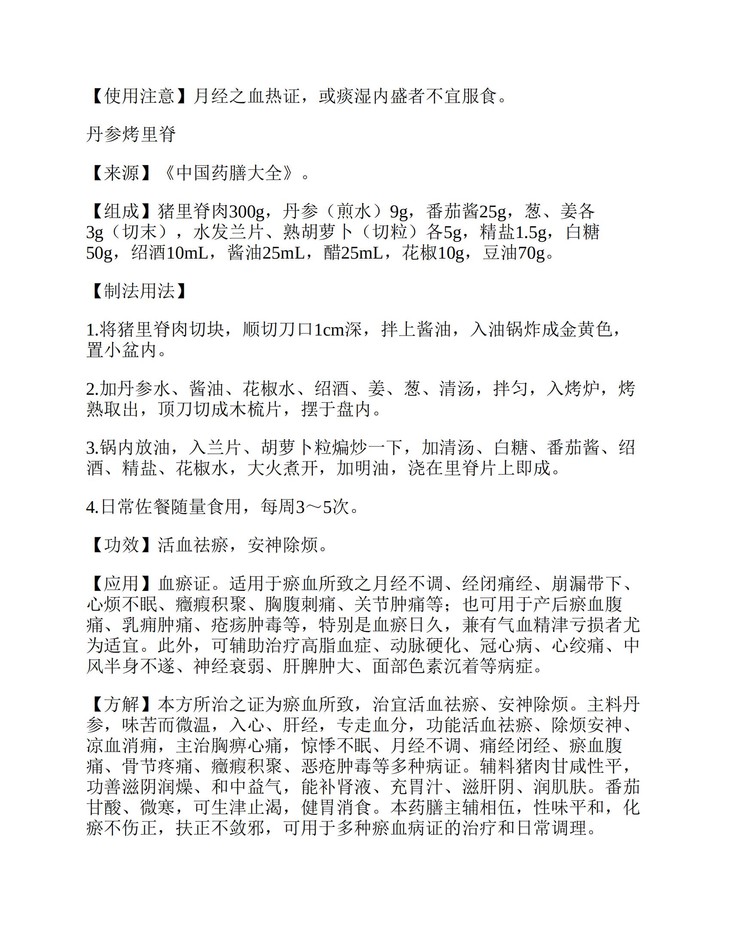 【使用注意】月经之血热证，或痰湿内盛者不宜服食。

丹参烤里脊

【来源】《中国药膳大全》。

【组成】猪里脊肉300g，丹参（煎水）9g，番茄酱25g，葱、姜各3g（切末），水发兰片、熟胡萝卜（切粒）各5g，精盐1.5g，白糖50g，绍酒10mL，酱油25mL，醋25mL，花椒10g，豆油70g。

【制法用法】

1.将猪里脊肉切块，顺切刀口1cm深，拌上酱油，入油锅炸成金黄色，置小盆内。

2.加丹参水、酱油、花椒水、绍酒、姜、葱、清汤，拌匀，入烤炉，烤熟取出，顶刀切成木梳片，摆于盘内。

3.锅内放油，入兰片、胡萝卜粒煸炒一下，加清汤、白糖、番茄酱、绍酒、精盐、花椒水，大火煮开，加明油，浇在里脊片上即成。

4.日常佐餐随量食用，每周3～5次。

【功效】活血祛瘀，安神除烦。

【应用】血瘀证。适用于瘀血所致之月经不调、经闭痛经、崩漏带下、心烦不眠、癥瘕积聚、胸腹刺痛、关节肿痛等；也可用于产后瘀血腹痛、乳痈肿痛、疮疡肿毒等，特别是血瘀日久，兼有气血精津亏损者尤为适宜。此外，可辅助治疗高脂血症、动脉硬化、冠心病、心绞痛、中风半身不遂、神经衰弱、肝脾肿大、面部色素沉着等病症。

【方解】本方所治之证为瘀血所致，治宜活血祛瘀、安神除烦。主料丹参，味苦而微温，入心、肝经，专走血分，功能活血祛瘀、除烦安神、凉血消痈，主治胸痹心痛，惊悸不眠、月经不调、痛经闭经、瘀血腹痛、骨节疼痛、癥瘕积聚、恶疮肿毒等多种病证。辅料猪肉甘咸性平，功善滋阴润燥、和中益气，能补肾液、充胃汁、滋肝阴、润肌肤。番茄甘酸、微寒，可生津止渴，健胃消食。本药膳主辅相伍，性味平和，化瘀不伤正，扶正不敛邪，可用于多种瘀血病证的治疗和日常调理。